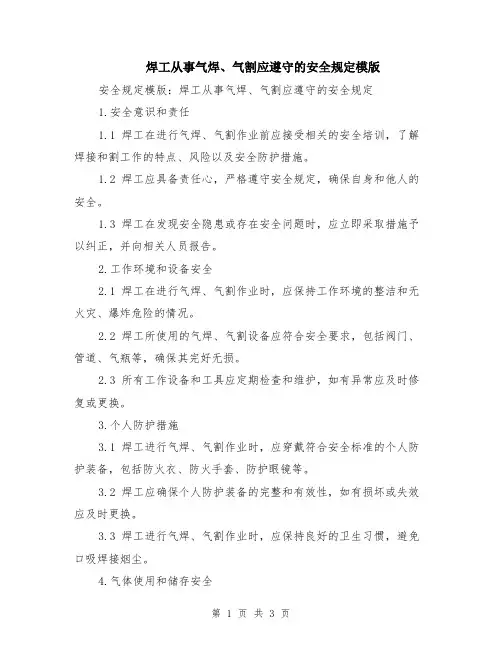 焊工从事气焊、气割应遵守的安全规定模版

安全规定模版：焊工从事气焊、气割应遵守的安全规定

1.安全意识和责任

1.1 焊工在进行气焊、气割作业前应接受相关的安全培训，了解焊接和割工作的特点、风险以及安全防护措施。

1.2 焊工应具备责任心，严格遵守安全规定，确保自身和他人的安全。

1.3 焊工在发现安全隐患或存在安全问题时，应立即采取措施予以纠正，并向相关人员报告。

2.工作环境和设备安全

2.1 焊工在进行气焊、气割作业时，应保持工作环境的整洁和无火灾、爆炸危险的情况。

2.2 焊工所使用的气焊、气割设备应符合安全要求，包括阀门、管道、气瓶等，确保其完好无损。

2.3 所有工作设备和工具应定期检查和维护，如有异常应及时修复或更换。

3.个人防护措施

3.1 焊工进行气焊、气割作业时，应穿戴符合安全标准的个人防护装备，包括防火衣、防火手套、防护眼镜等。

3.2 焊工应确保个人防护装备的完整和有效性，如有损坏或失效应及时更换。

3.3 焊工进行气焊、气割作业时，应保持良好的卫生习惯，避免口吸焊接烟尘。

4.气体使用和储存安全

第 1 页 共 3 页